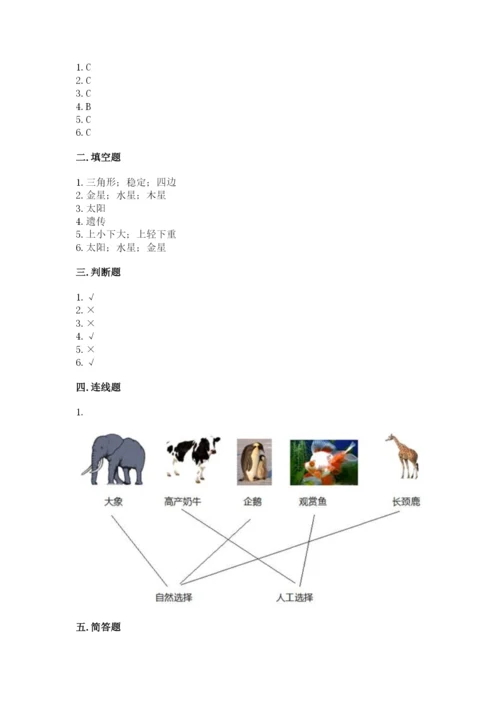 1. C
2. C
3. C
4. B
5. C
6. C

二. 填空题

1. 三角形；稳定；四边
2. 金星；水星；木星
3. 太阳
4. 遗传
5. 上小下大；上轻下重
6. 太阳；水星；金星

三. 判断题

1. √
2. ×
3. ×
4. √
5. ×
6. √

四. 连线题

1.

大象 高产奶牛 企鹅 观赏鱼 长颈鹿

自然选择 人工选择

五. 简答题